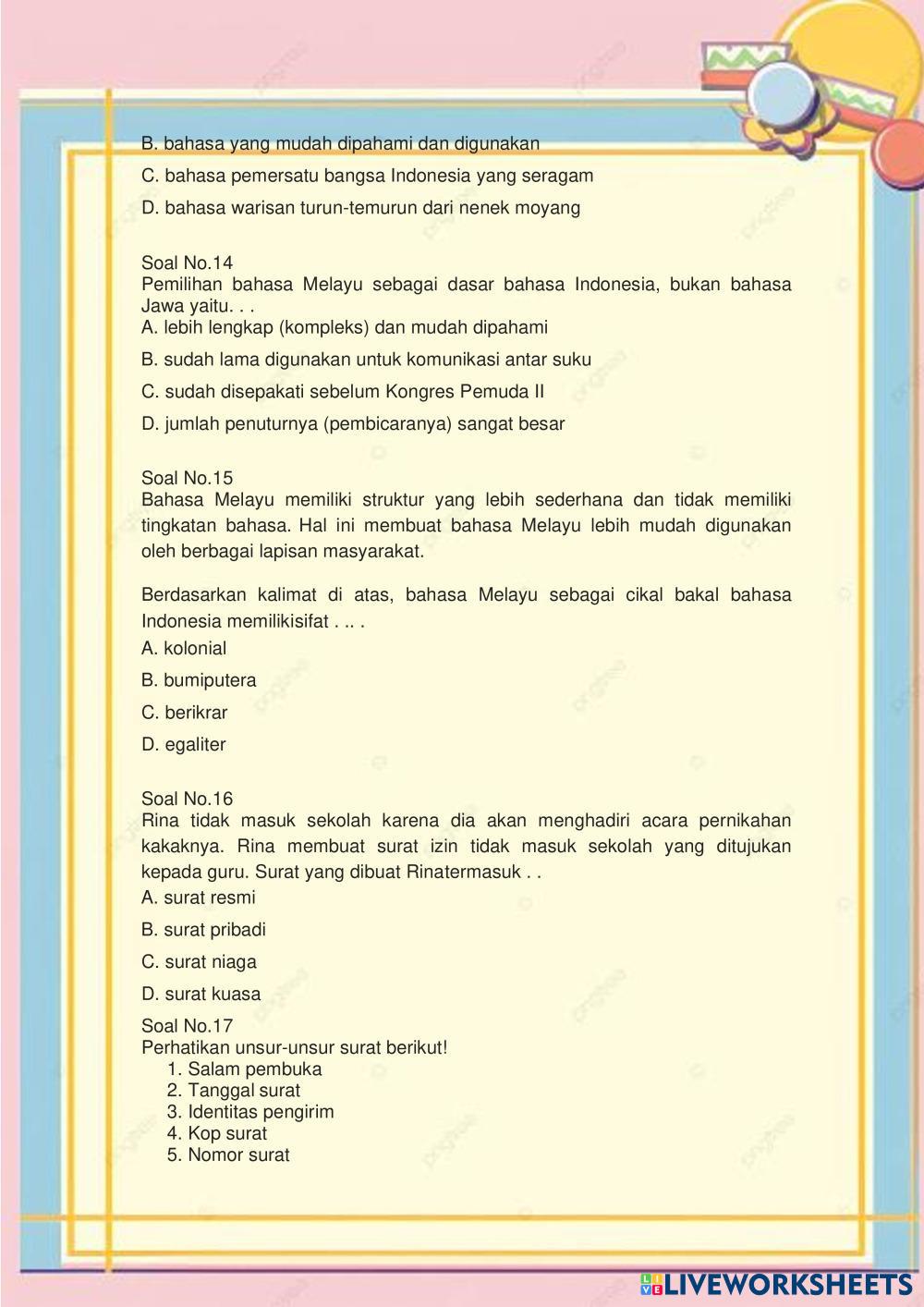 B. bahasa yang mudah dipahami dan digunakan

C. bahasa pemersatu bangsa Indonesia yang seragam

D. bahasa warisan turun-temurun dari nenek moyang

Soal No.14
Pemilihan bahasa Melayu sebagai dasar bahasa Indonesia, bukan bahasa Jawa yaitu. . .
A. lebih lengkap (kompleks) dan mudah dipahami

B. sudah lama digunakan untuk komunikasi antar suku

C. sudah disepakati sebelum Kongres Pemuda II

D. jumlah penuturnya (pembicaranya) sangat besar

Soal No.15
Bahasa Melayu memiliki struktur yang lebih sederhana dan tidak memiliki tingkatan bahasa. Hal ini membuat bahasa Melayu lebih mudah digunakan oleh berbagai lapisan masyarakat.

Berdasarkan kalimat di atas, bahasa Melayu sebagai cikal bakal bahasa Indonesia memilikisifat . .. .
A. kolonial

B. bumiputera

C. berikrar

D. egaliter

Soal No.16
Rina tidak masuk sekolah karena dia akan menghadiri acara pernikahan kakaknya. Rina membuat surat izin tidak masuk sekolah yang ditujukan kepada guru. Surat yang dibuat Rinatermasuk . .
A. surat resmi

B. surat pribadi

C. surat niaga

D. surat kuasa

Soal No.17
Perhatikan unsur-unsur surat berikut!
1. Salam pembuka
2. Tanggal surat
3. Identitas pengirim
4. Kop surat
5. Nomor surat

LIVEWORKSHEETS